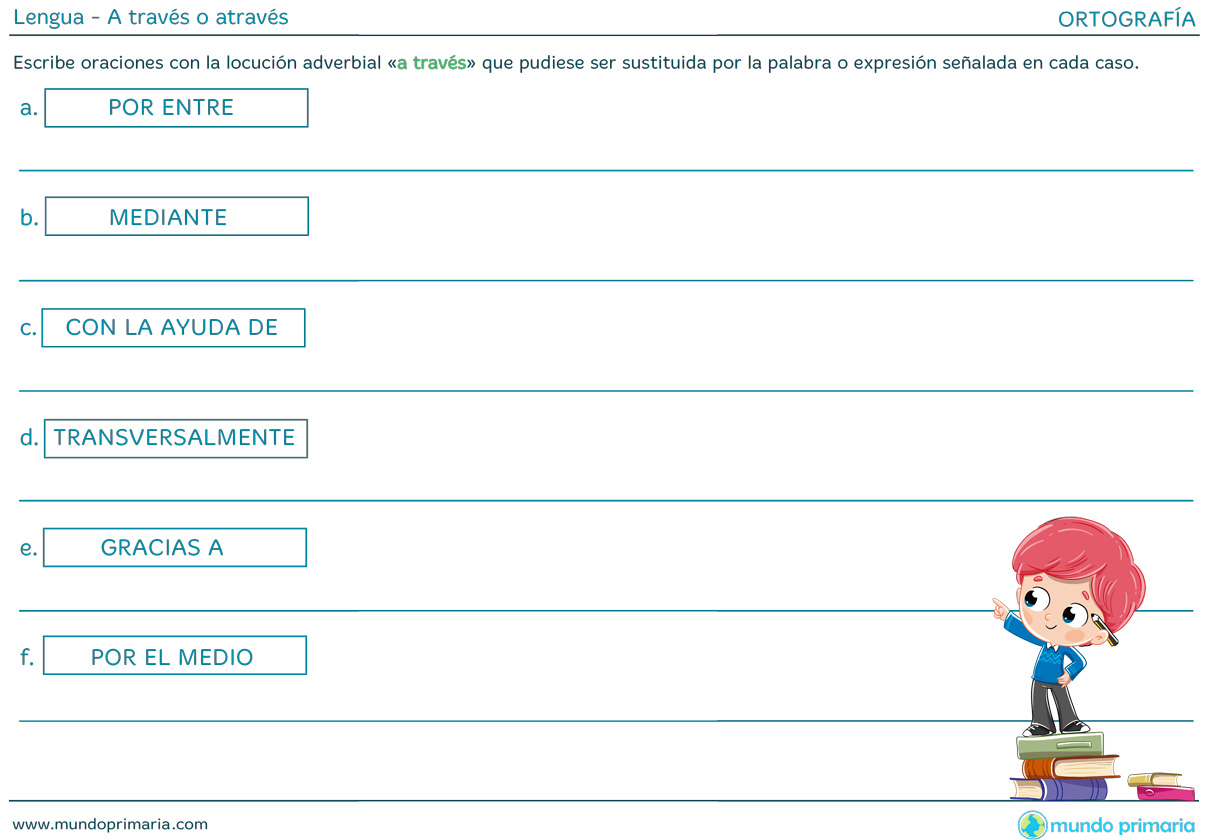 Lengua - A través o através

ORTOGRAFÍA

Escribe oraciones con la locución adverbial «a través» que pudiese ser sustituida por la palabra o expresión señalada en cada caso.

a. POR ENTRE

____

b. MEDIANTE

____

c. CON LA AYUDA DE

____

d. TRANSVERSALMENTE

____

e. GRACIAS A

____

f. POR EL MEDIO

____

www.mundoprimaria.com

mundo primaria